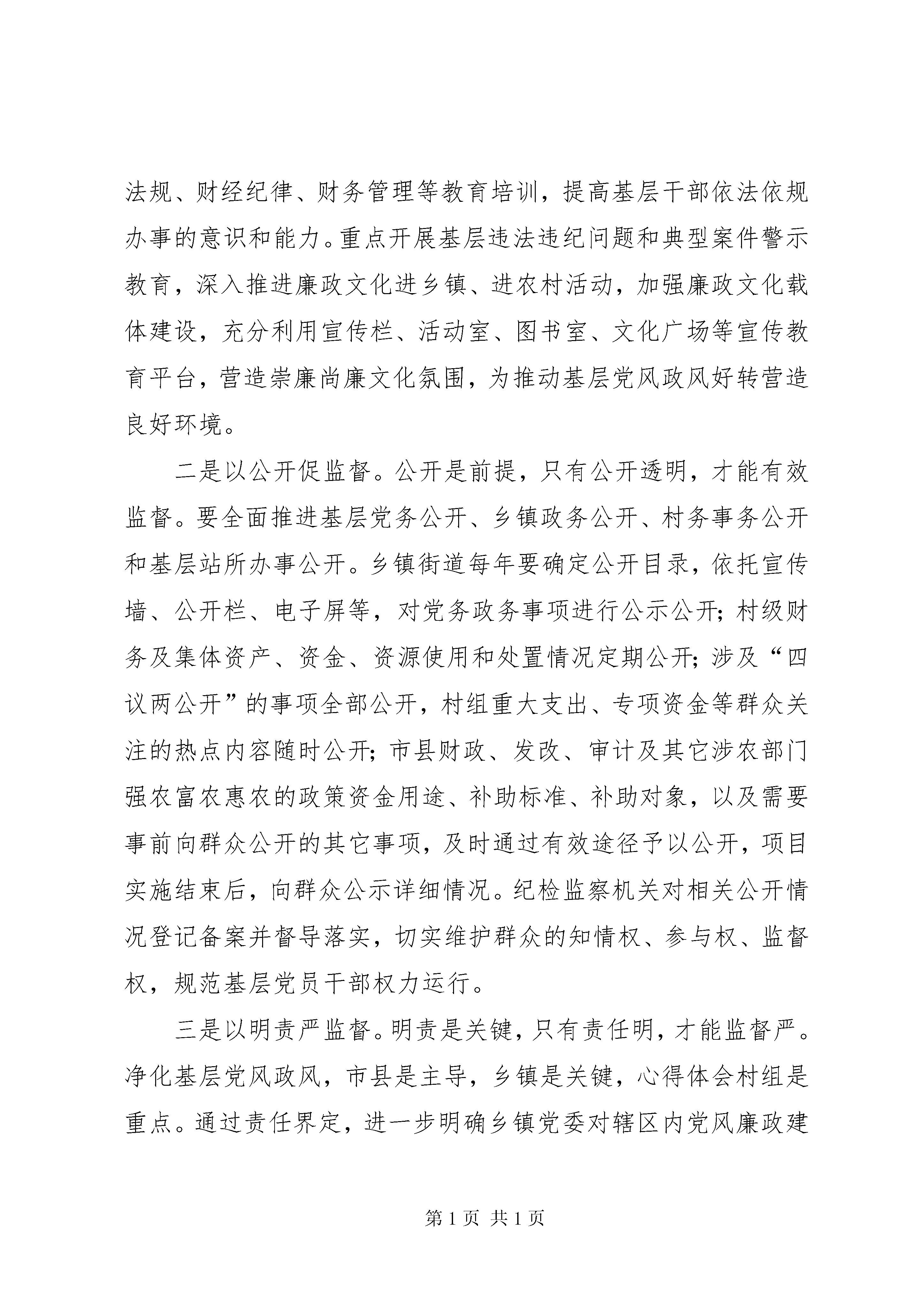 法规、财经纪律、财务管理等教育培训，提高基层干部依法依规办事的意识和能力。重点开展基层违法违纪问题和典型案件警示教育，深入推进廉政文化进乡镇、进农村活动，加强廉政文化载体建设，充分利用宣传栏、活动室、图书室、文化广场等宣传教育平台，营造崇廉尚廉文化氛围，为推动基层党风政风好转营造良好环境。

二是以公开促监督。公开是前提，只有公开透明，才能有效监督。要全面推进基层党务公开、乡镇政务公开、村务事务公开和基层站所办事公开。乡镇街道每年要确定公开目录，依托宣传墙、公开栏、电子屏等，对党务政务事项进行公示公开；村级财务及集体资产、资金、资源使用和处置情况定期公开；涉及“四议两公开”的事项全部公开，村组重大支出、专项资金等群众关注的热点内容随时公开；市县财政、发改、审计及其它涉农部门强农富农惠农的政策资金用途、补助标准、补助对象，以及需要事前向群众公开的其它事项，及时通过有效途径予以公开，项目实施结束后，向群众公示详细情况。纪检监察机关对相关公开情况登记备案并督导落实，切实维护群众的知情权、参与权、监督权，规范基层党员干部权力运行。

三是以明责严监督。明责是关键，只有责任明，才能监督严。净化基层党风政风，市县是主导，乡镇是关键，心得体会村组是重点。通过责任界定，进一步明确乡镇党委对辖区内党风廉政建

第 1 页 共 1 页